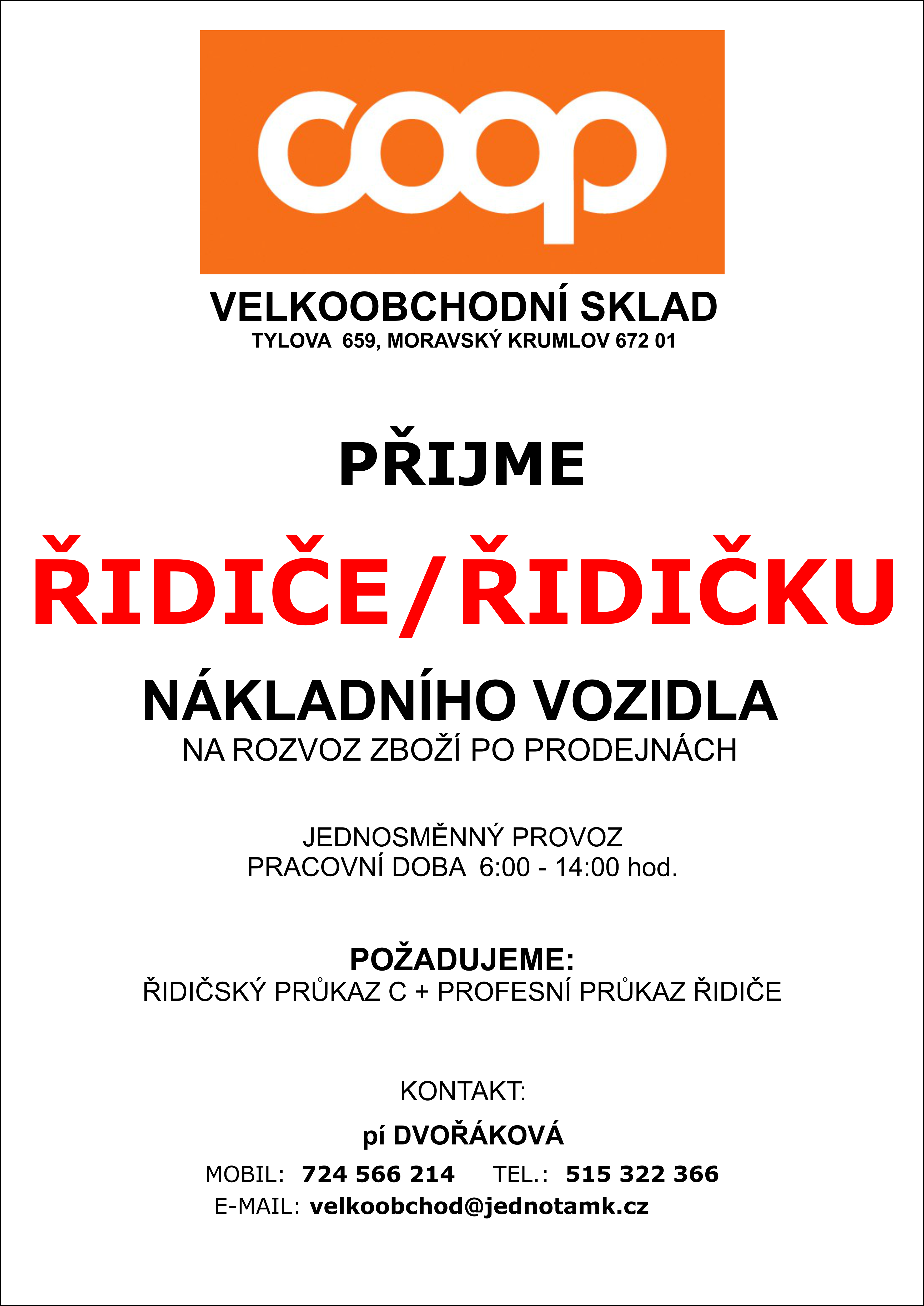 coop

VELKOOBCHODNÍ SKLAD
TYLOVA 659, MORAVSKÝ KRUMLOV 672 01

PŘIJME

ŘIDIČE/ŘIDIČKU

NÁKLADNÍHO VOZIDLA
NA ROZVOZ ZBOŽÍ PO PRODEJNÁCH

JEDNOSMĚNNÝ PROVOZ
PRACOVNÍ DOBA 6:00 - 14:00 hod.

POŽADUJEME:
ŘIDIČSKÝ PRŮKAZ C + PROFESNÍ PRŮKAZ ŘIDIČE

KONTAKT:
pí DVOŘÁKOVÁ
MOBIL: 724 566 214 TEL.: 515 322 366
E-MAIL: velkoobchod@jednotamk.cz